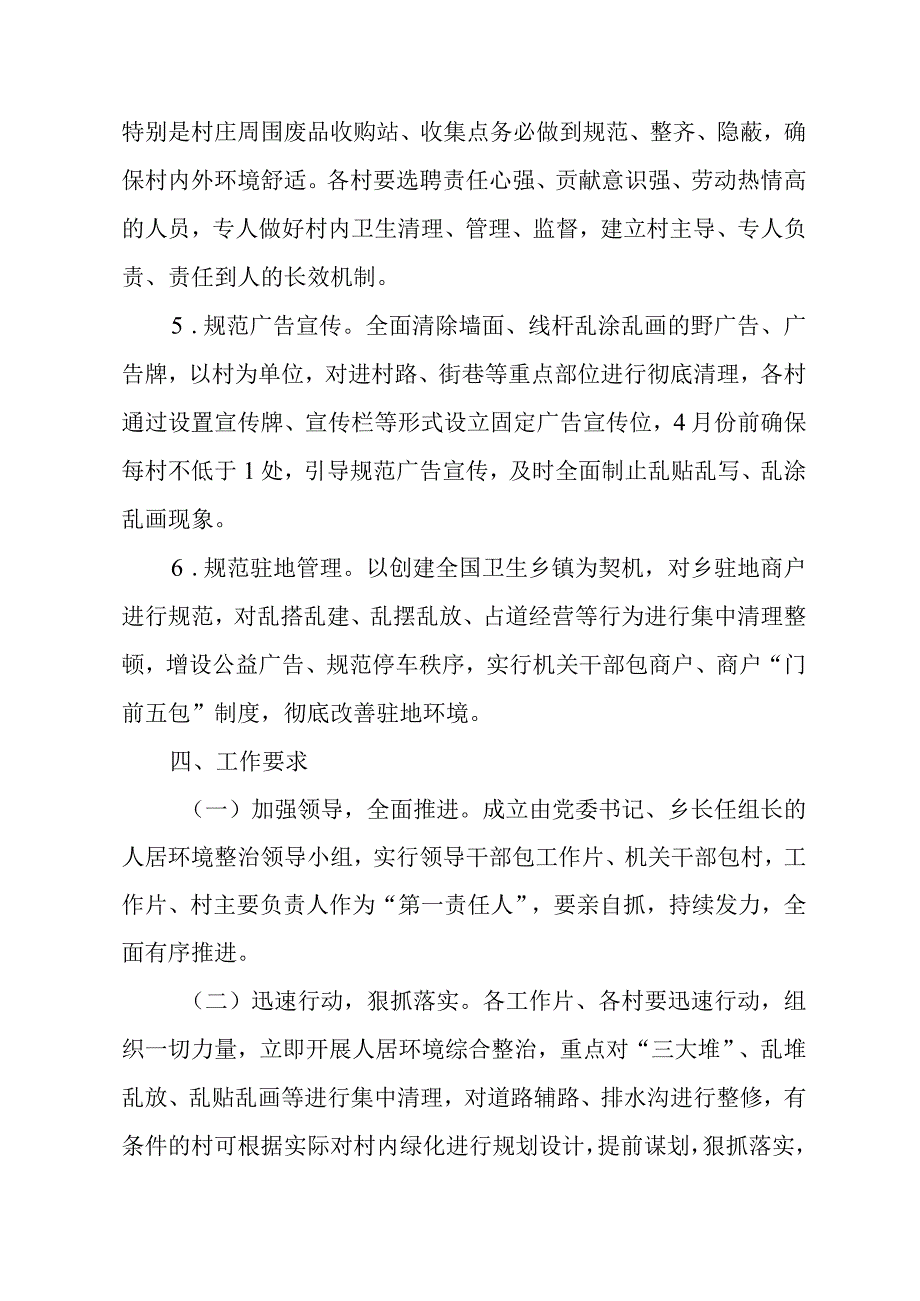 特别是村庄周围废品收购站、收集点务必做到规范、整齐、隐蔽，确保村内外环境舒适。各村要选聘责任心强、贡献意识强、劳动热情高的人员，专人做好村内卫生清理、管理、监督，建立村主导、专人负责、责任到人的长效机制。

5．规范广告宣传。全面清除墙面、线杆乱涂乱画的野广告、广告牌，以村为单位，对进村路、街巷等重点部位进行彻底清理，各村通过设置宣传牌、宣传栏等形式设立固定广告宣传位，4月份前确保每村不低于1处，引导规范广告宣传，及时全面制止乱贴乱写、乱涂乱画现象。

6．规范驻地管理。以创建全国卫生乡镇为契机，对乡驻地商户进行规范，对乱搭乱建、乱摆乱放、占道经营等行为进行集中清理整顿，增设公益广告、规范停车秩序，实行机关干部包商户、商户“门前五包”制度，彻底改善驻地环境。

四、工作要求

（一）加强领导，全面推进。成立由党委书记、乡长任组长的人居环境整治领导小组，实行领导干部包工作片、机关干部包村，工作片、村主要负责人作为“第一责任人”，要亲自抓，持续发力，全面有序推进。

（二）迅速行动，狠抓落实。各工作片、各村要迅速行动，组织一切力量，立即开展人居环境综合整治，重点对“三大堆”、乱堆乱放、乱贴乱画等进行集中清理，对道路辅路、排水沟进行整修，有条件的村可根据实际对村内绿化进行规划设计，提前谋划，狠抓落实，